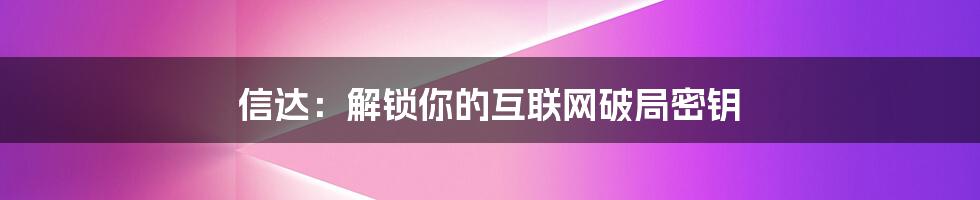 信达：解锁你的互联网破局密钥